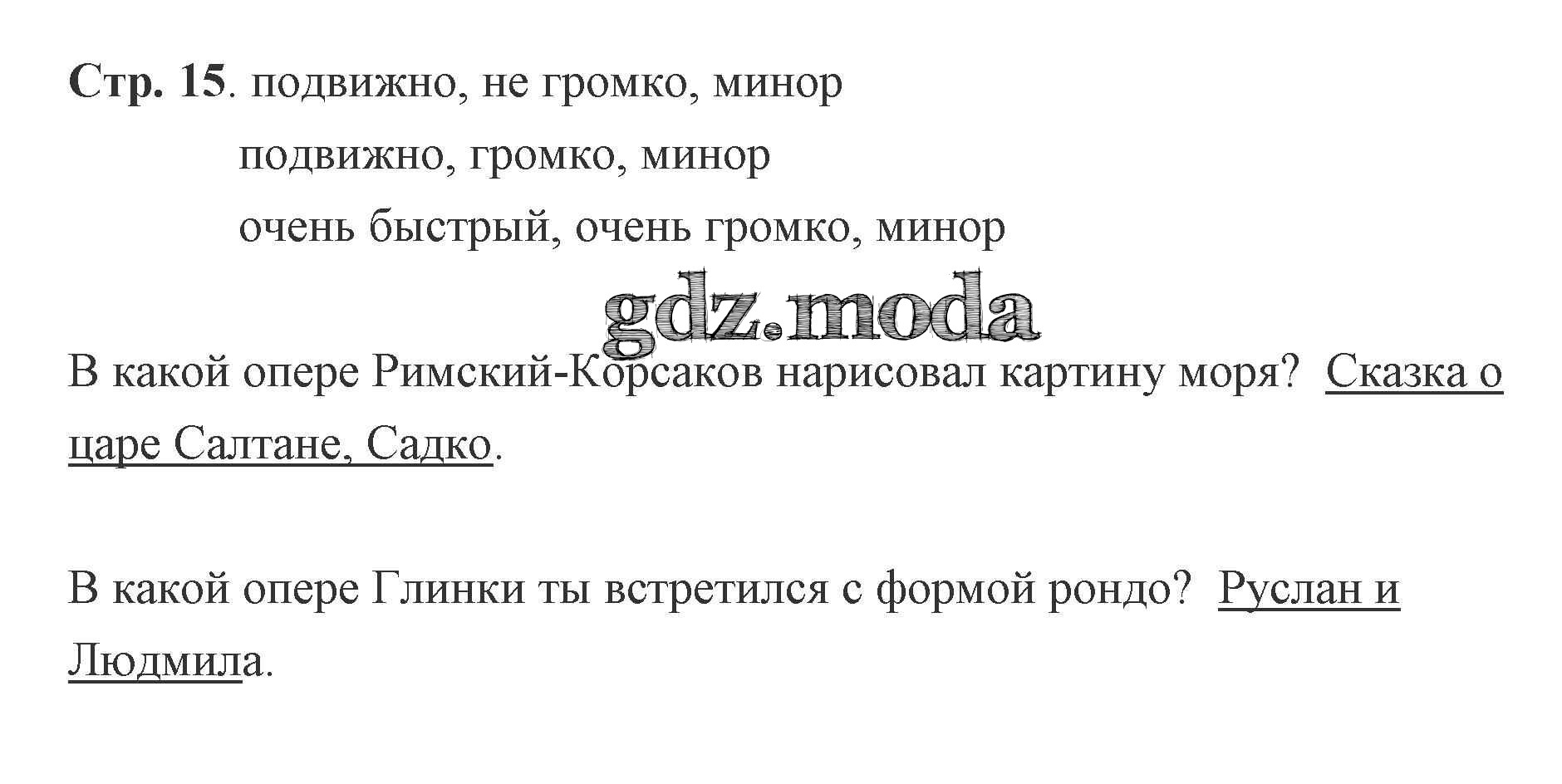 Стр. 15. подвижно, не громко, минор
подвижно, громко, минор
очень быстрый, очень громко, минор

В какой опере Римский-Корсаков нарисовал картину моря? Сказка о царе Салтане, Садко.

В какой опере Глинки ты встретился с формой рондо? Руслан и Людмила.

gdz.moda